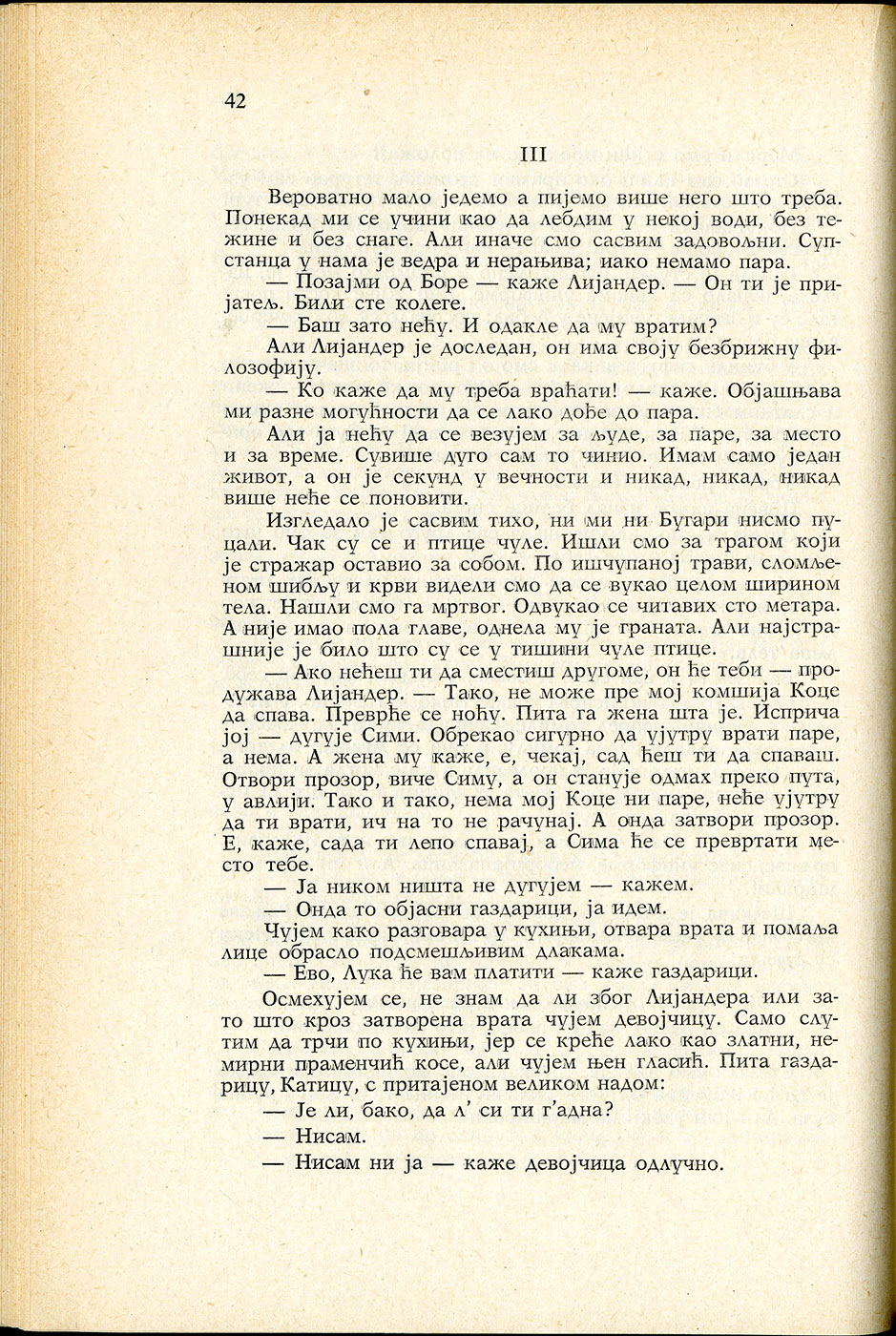 42

III

Вероватно мало једемо а пијемо више него што треба. Понекад ми се учини као да лебдим у некој води, без тежине и без снаге. Али иначе смо сасвим задовољни. Супстанца у нама је ведра и нерањива; иако немамо пара.

— Позајми од Боре — каже Лијандер. — Он ти је пријатељ. Били сте колеге.

— Баш зато нећу. И одакле да му вратим?

Али Лијандер је доследан, он има своју безбрижну филозофију.

— Ко каже да му треба враћати! — каже. Објашњава ми разне могућности да се лако дође до пара.

Али ја нећу да се везујем за људе, за паре, за место и за време. Сувише дуго сам то чинио. Имам само један живот, а он је секунд у вечности и никад, никад, никад више неће се поновити.

Изгледало је сасвим тихо, ни ми ни Бугари нисмо пуцали. Чак су се и птице чуле. Ишли смо за трагом који је стражар оставио за собом. По ишчупаној трави, сломљеном шибљу и крви видели смо да се вукао целом ширином тела. Нашли смо га мртвог. Одвукао се читавих сто метара. А није имао пола главе, однела му је граната. Али најстрашније је било што су се у тишини чуле птице.

— Ако нећеш ти да сместиш другоме, он ће теби — продужава Лијандер. — Тако, не може пре мој комшија Коце да спава. Преврће се ноћу. Пита га жена шта је. Исприча јој — дугује Сими. Обрекао сигурно да ујутру врати паре, а нема. А жена му каже, е, чекај, сад ћеш ти да спаваш. Отвори прозор, виче Симу, а он станује одмах преко пута, у авлији. Тако и тако, нема мој Коце ни паре, неће ујутру да ти врати, ич на то не рачунај. А онда затвори прозор. Е, каже, сада ти лепо спавај, а Сима ће се превртати место тебе.

— Ја ником ништа не дугујем — кажем.

— Онда то објасни газдарици, ја идем.

Чујем како разговара у кухињи, отвара врата и помаља лице обрасло подсмешљивим длакама.

— Ево, Лука ће вам платити — каже газдарици.

Осмехујем се, не знам да ли због Лијандера или зато што кроз затворена врата чујем девојчицу. Само слутим да трчи по кухињи, јер се креће лако као златни, немирни праменчић косе, али чујем њен гласић. Пита газдарицу, Катицу, с притајеном великом надом:

— Је ли, бако, да л' си ти г'адна?

— Нисам.

— Нисам ни ја — каже девојчица одлучно.